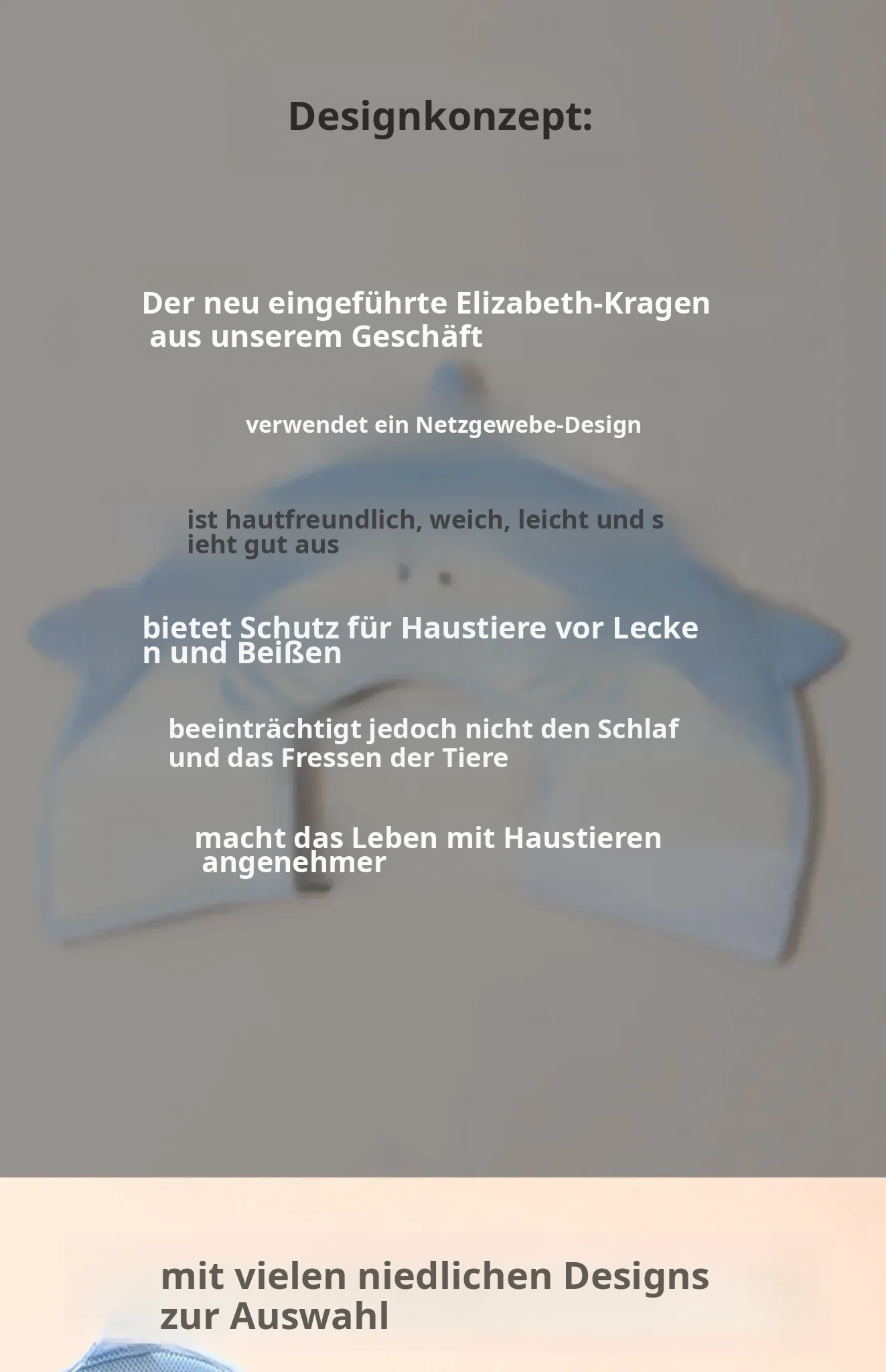 Designkonzept:

Der neu eingeführte Elizabeth-Kragen aus unserem Geschäft

verwendet ein Netzgewebe-Design

ist hautfreundlich, weich, leicht und s ieht gut aus

bietet Schutz für Haustiere vor Lecke n und Beißen

beeinträchtigt jedoch nicht den Schlaf und das Fressen der Tiere

macht das Leben mit Haustieren angenehmer

mit vielen niedlichen Designs zur Auswahl